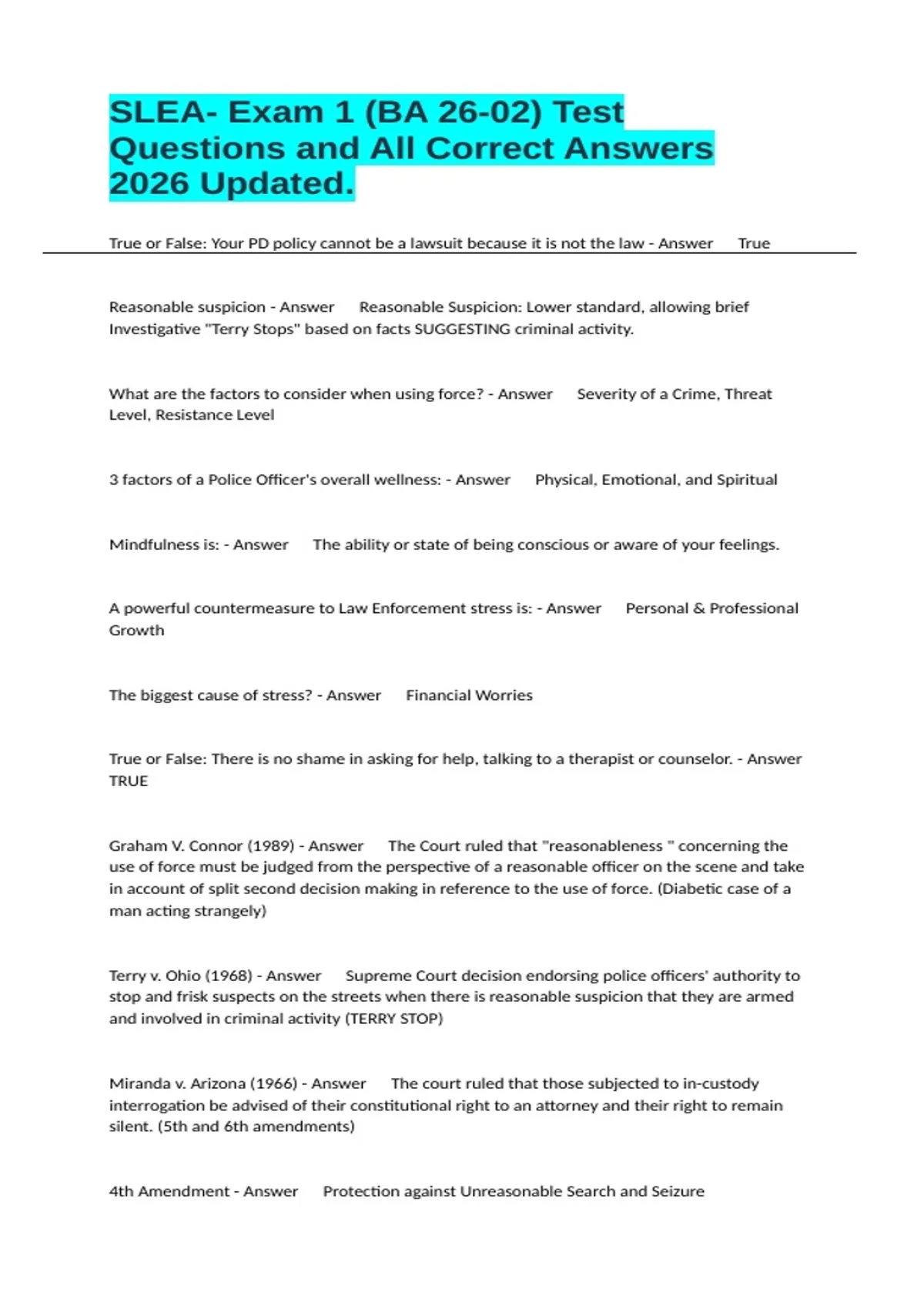 SLEA- Exam 1 (BA 26-02) Test Questions and All Correct Answers 2026 Updated.

True or False: Your PD policy cannot be a lawsuit because it is not the law - Answer True

Reasonable suspicion - Answer Reasonable Suspicion: Lower standard, allowing brief Investigative "Terry Stops" based on facts SUGGESTING criminal activity.

What are the factors to consider when using force? - Answer Severity of a Crime, Threat Level, Resistance Level

3 factors of a Police Officer's overall wellness: - Answer Physical, Emotional, and Spiritual

Mindfulness is: - Answer The ability or state of being conscious or aware of your feelings.

A powerful countermeasure to Law Enforcement stress is: - Answer Personal & Professional Growth

The biggest cause of stress? - Answer Financial Worries

True or False: There is no shame in asking for help, talking to a therapist or counselor. - Answer TRUE

Graham V. Connor (1989) - Answer The Court ruled that "reasonableness " concerning the use of force must be judged from the perspective of a reasonable officer on the scene and take in account of split second decision making in reference to the use of force. (Diabetic case of a man acting strangely)

Terry v. Ohio (1968) - Answer Supreme Court decision endorsing police officers' authority to stop and frisk suspects on the streets when there is reasonable suspicion that they are armed and involved in criminal activity (TERRY STOP)

Miranda v. Arizona (1966) - Answer The court ruled that those subjected to in-custody interrogation be advised of their constitutional right to an attorney and their right to remain silent. (5th and 6th amendments)

4th Amendment - Answer Protection against Unreasonable Search and Seizure